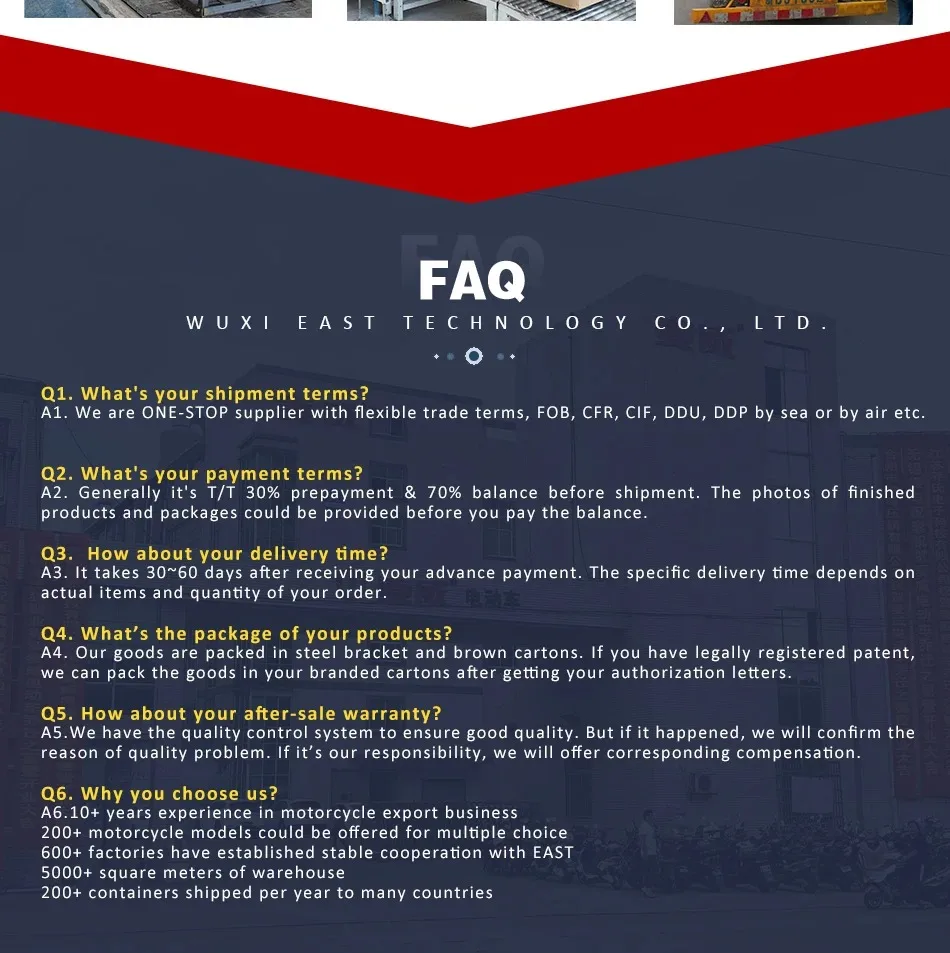 FAQ

WUXI EAST TECHNOLOGY CO., LTD.

Q1. What's your shipment terms?
A1. We are ONE-STOP supplier with flexible trade terms, FOB, CFR, CIF, DDU, DDP by sea or by air etc.

Q2. What's your payment terms?
A2. Generally it's T/T 30% prepayment & 70% balance before shipment. The photos of finished products and packages could be provided before you pay the balance.

Q3. How about your delivery time?
A3. It takes 30~60 days after receiving your advance payment. The specific delivery time depends on actual items and quantity of your order.

Q4. What's the package of your products?
A4. Our goods are packed in steel bracket and brown cartons. If you have legally registered patent, we can pack the goods in your branded cartons after getting your authorization letters.

Q5. How about your after-sale warranty?
A5.We have the quality control system to ensure good quality. But if it happened, we will confirm the reason of quality problem. If it's our responsibility, we will offer corresponding compensation.

Q6. Why you choose us?
A6.10+ years experience in motorcycle export business
200+ motorcycle models could be offered for multiple choice
600+ factories have established stable cooperation with EAST
5000+ square meters of warehouse
200+ containers shipped per year to many countries